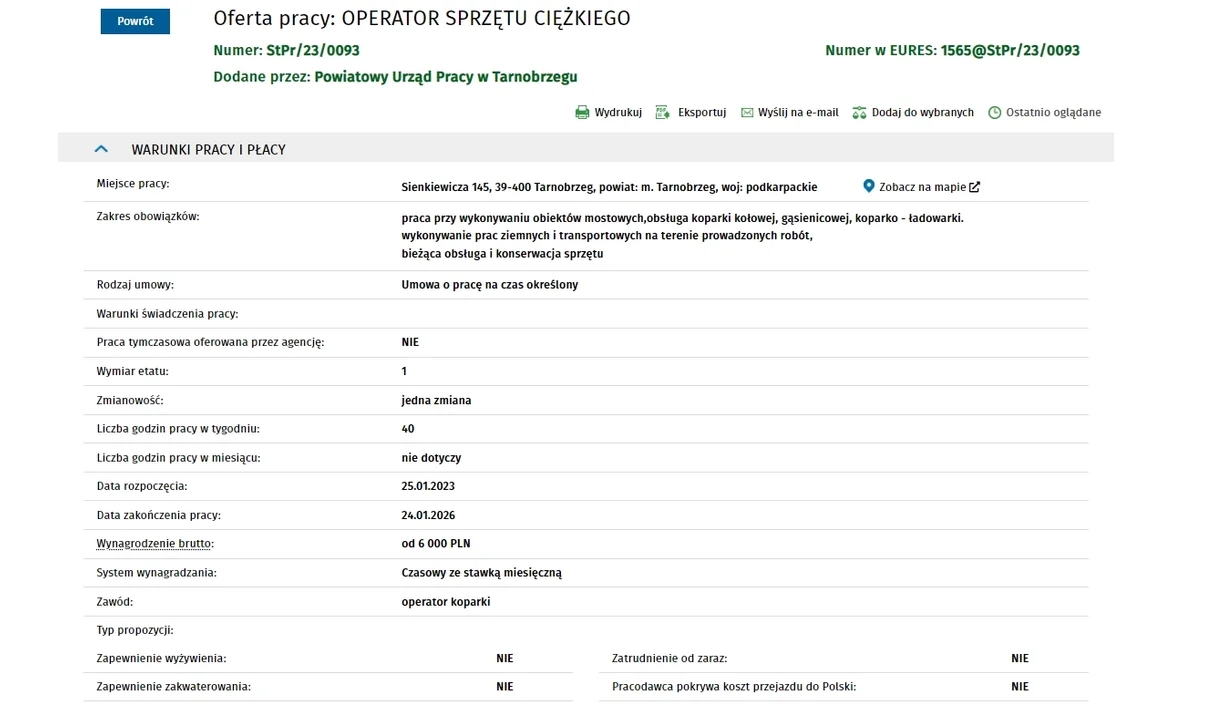 Powrót

Oferta pracy: OPERATOR SPRZĘTU CIĘŻKIEGO

Numer: StPr/23/0093

Numer w EURES: 1565@StPr/23/0093

Dodane przez: Powiatowy Urząd Pracy w Tarnobrzegu

Wydrukuj Eksportuj Wyślij na e-mail Dodaj do wybranych Ostatnio oglądane

WARUNKI PRACY I PŁACY

| | |
|---|---|
| Miejsce pracy: | Sienkiewicza 145, 39-400 Tarnobrzeg, powiat: m. Tarnobrzeg, woj: podkarpackie Zobacz na mapie |
| Zakres obowiązków: | praca przy wykonywaniu obiektów mostowych,obsługa koparki kołowej, gąsienicowej, koparko - ładowarki. wykonywanie prac ziemnych i transportowych na terenie prowadzonych robót, bieżąca obsługa i konserwacja sprzętu |
| Rodzaj umowy: | Umowa o pracę na czas określony |
| Warunki świadczenia pracy: | |
| Praca tymczasowa oferowana przez agencję: | NIE |
| Wymiar etatu: | 1 |
| Zmianowość: | jedna zmiana |
| Liczba godzin pracy w tygodniu: | 40 |
| Liczba godzin pracy w miesiącu: | nie dotyczy |
| Data rozpoczęcia: | 25.01.2023 |
| Data zakończenia pracy: | 24.01.2026 |
| Wynagrodzenie brutto: | od 6 000 PLN |
| System wynagradzania: | Czasowy ze stawką miesięczną |
| Zawód: | operator koparki |
| Typ propozycji: | |

| | | | |
|---|---|---|---|
| Zapewnienie wyżywienia: | NIE | Zatrudnienie od zaraz: | NIE |
| Zapewnienie zakwaterowania: | NIE | Pracodawca pokrywa koszt przejazdu do Polski: | NIE |